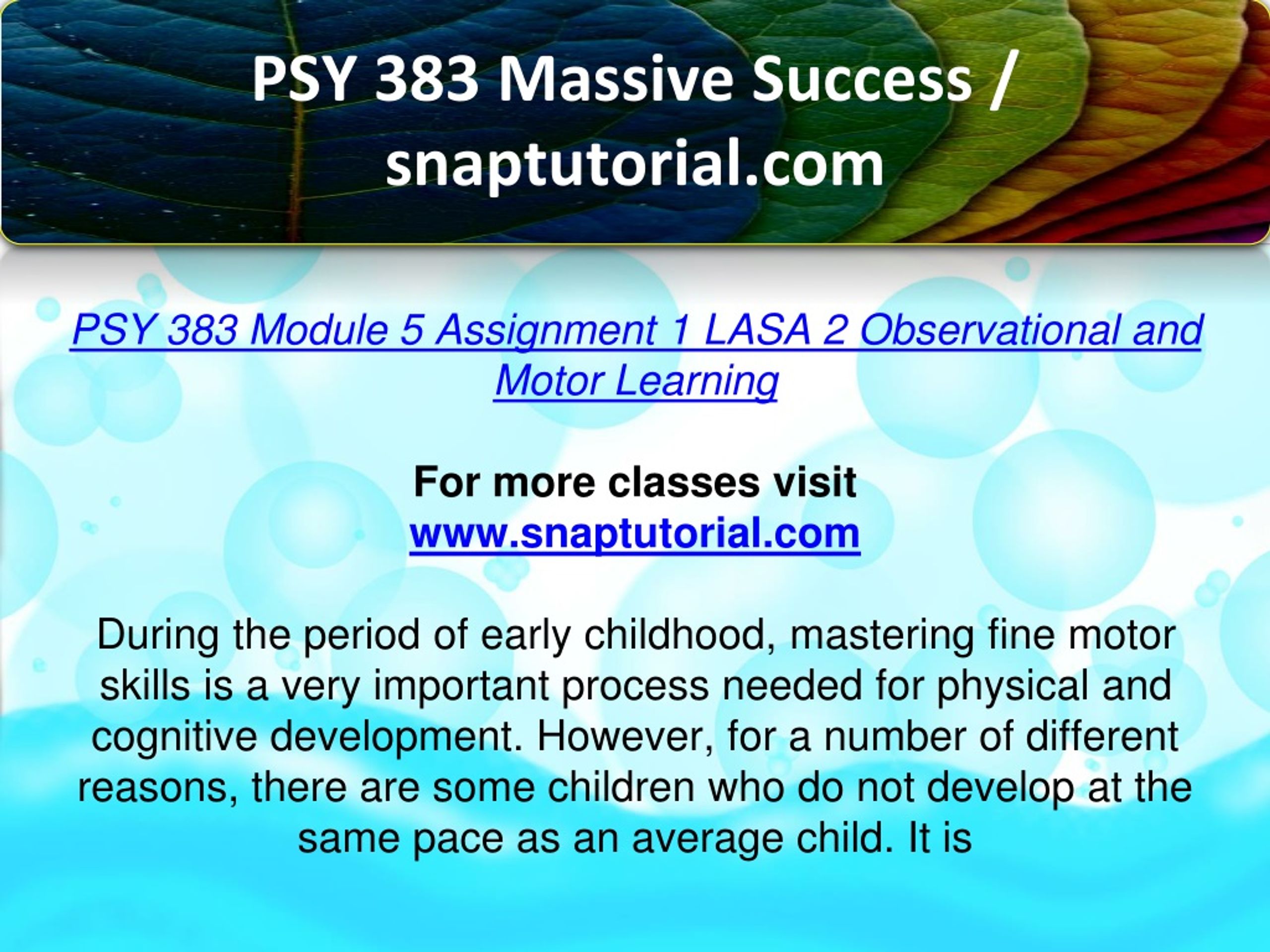 PSY 383 Massive Success / snaptutorial.com

PSY 383 Module 5 Assignment 1 LASA 2 Observational and Motor Learning

For more classes visit
www.snaptutorial.com

During the period of early childhood, mastering fine motor skills is a very important process needed for physical and cognitive development. However, for a number of different reasons, there are some children who do not develop at the same pace as an average child. It is